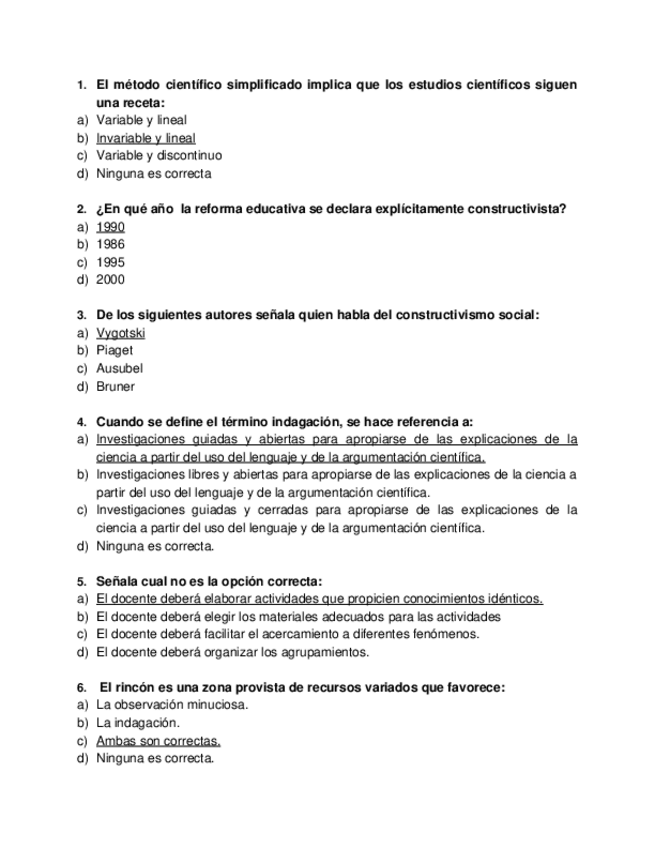 1. El método científico simplificado implica que los estudios científicos siguen una receta:
a) Variable y lineal
b) Invariable y lineal
c) Variable y discontinuo
d) Ninguna es correcta

2. ¿En qué año la reforma educativa se declara explícitamente constructivista?
a) 1990
b) 1986
c) 1995
d) 2000

3. De los siguientes autores señala quien habla del constructivismo social:
a) Vygotski
b) Piaget
c) Ausubel
d) Bruner

4. Cuando se define el término indagación, se hace referencia a:
a) Investigaciones guiadas y abiertas para apropiarse de las explicaciones de la ciencia a partir del uso del lenguaje y de la argumentación científica.
b) Investigaciones libres y abiertas para apropiarse de las explicaciones de la ciencia a partir del uso del lenguaje y de la argumentación científica.
c) Investigaciones guiadas y cerradas para apropiarse de las explicaciones de la ciencia a partir del uso del lenguaje y de la argumentación científica.
d) Ninguna es correcta.

5. Señala cual no es la opción correcta:
a) El docente deberá elaborar actividades que propicien conocimientos idénticos.
b) El docente deberá elegir los materiales adecuados para las actividades
c) El docente deberá facilitar el acercamiento a diferentes fenómenos.
d) El docente deberá organizar los agrupamientos.

6. El rincón es una zona provista de recursos variados que favorece:
a) La observación minuciosa.
b) La indagación.
c) Ambas son correctas.
d) Ninguna es correcta.